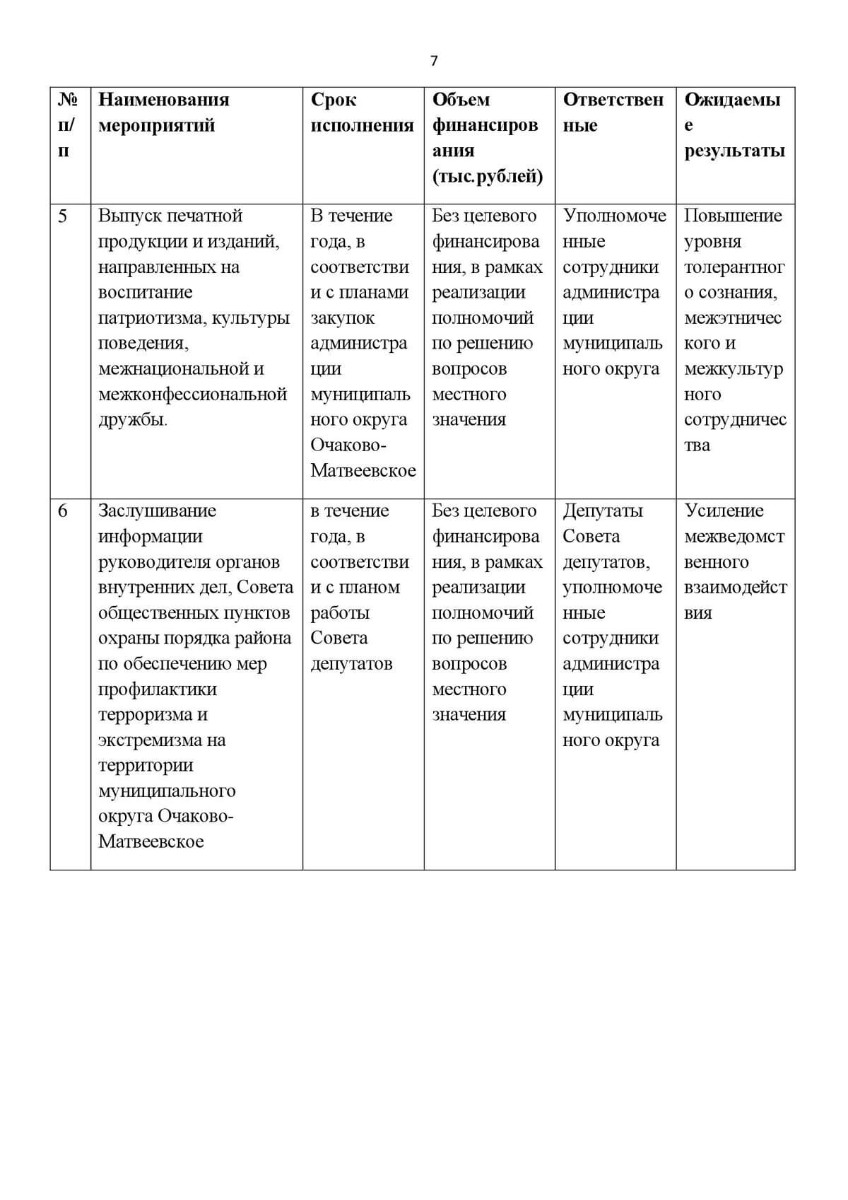 7

| № п/п | Наименования мероприятий | Срок исполнения | Объем финансирования (тыс.рублей) | Ответственные | Ожидаемые результаты |
|---|---|---|---|---|---|
| 5 | Выпуск печатной продукции и изданий, направленных на воспитание патриотизма, культуры поведения, межнациональной и межконфессиональной дружбы. | В течение года, в соответствии с планами закупок администрации муниципального округа Очаково-Матвеевское | Без целевого финансирования, в рамках реализации полномочий по решению вопросов местного значения | Уполномоченные сотрудники администрации муниципального округа | Повышение уровня толерантного сознания, межэтнического и межкультурного сотрудничества |
| 6 | Заслушивание информации руководителя органов внутренних дел, Совета общественных пунктов охраны порядка района по обеспечению мер профилактики терроризма и экстремизма на территории муниципального округа Очаково-Матвеевское | в течение года, в соответствии с планом работы Совета депутатов | Без целевого финансирования, в рамках реализации полномочий по решению вопросов местного значения | Депутаты Совета депутатов, уполномоченные сотрудники администрации муниципального округа | Усиление межведомственного взаимодействия |